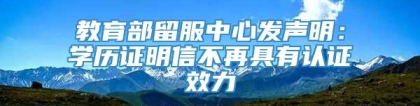 教育部留服中心发声明：学历证明信不再具有认证效力